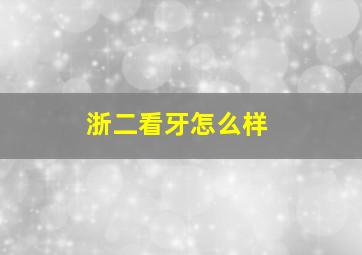 浙二看牙怎么样